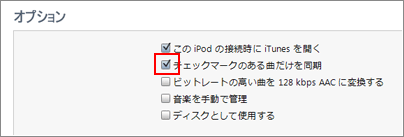 オプション

この iPod の接続時に iTunes を開く
チェックマークのある曲だけを同期
ビットレートの高い曲を 128 kbps AAC に変換する
音楽を手動で管理
ディスクとして使用する